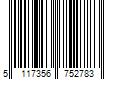 5 117356 752783